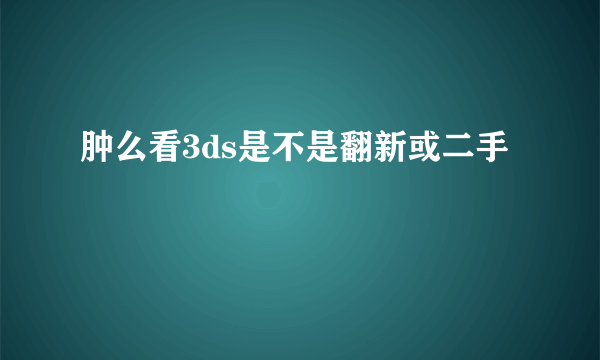 肿么看3ds是不是翻新或二手